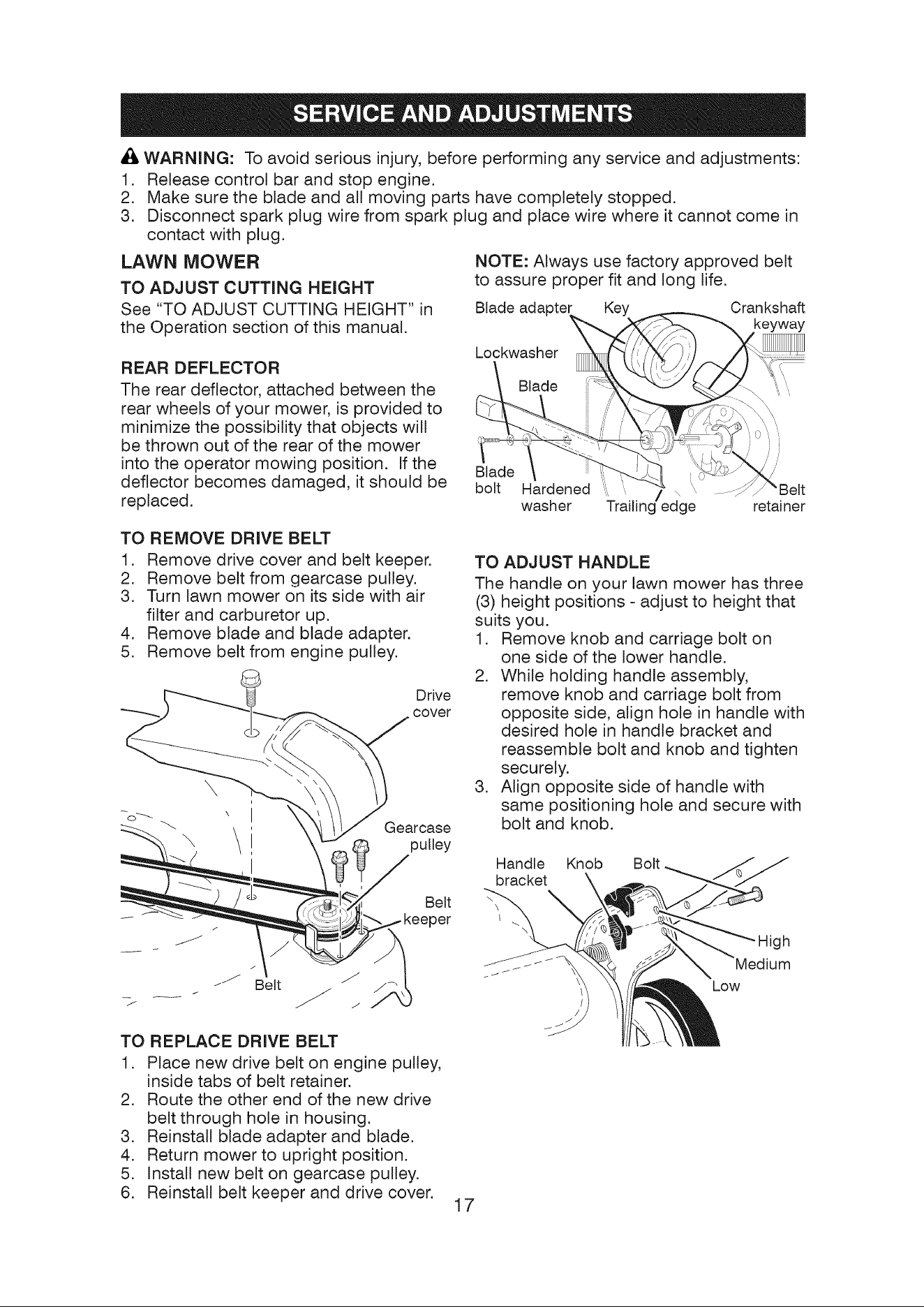 SERVICE AND ADJUSTMENTS

WARNING: To avoid serious injury, before performing any service and adjustments:
1. Release control bar and stop engine.
2. Make sure the blade and all moving parts have completely stopped.
3. Disconnect spark plug wire from spark plug and place wire where it cannot come in contact with plug.

LAWN MOWER

TO ADJUST CUTTING HEIGHT

See "TO ADJUST CUTTING HEIGHT" in the Operation section of this manual.

REAR DEFLECTOR

The rear deflector, attached between the rear wheels of your mower, is provided to minimize the possibility that objects will be thrown out of the rear of the mower into the operator mowing position. If the deflector becomes damaged, it should be replaced.

TO REMOVE DRIVE BELT

1. Remove drive cover and belt keeper.
2. Remove belt from gearcase pulley.
3. Turn lawn mower on its side with air filter and carburetor up.
4. Remove blade and blade adapter.
5. Remove belt from engine pulley.

Drive cover
Gearcase pulley
Belt keeper
Belt

TO REPLACE DRIVE BELT

1. Place new drive belt on engine pulley, inside tabs of belt retainer.
2. Route the other end of the new drive belt through hole in housing.
3. Reinstall blade adapter and blade.
4. Return mower to upright position.
5. Install new belt on gearcase pulley.
6. Reinstall belt keeper and drive cover.

NOTE: Always use factory approved belt to assure proper fit and long life.

Blade adapter
Key
Crankshaft keyway
Lockwasher
Blade
Blade bolt
Hardened washer
Trailing edge
Belt retainer

TO ADJUST HANDLE

The handle on your lawn mower has three (3) height positions - adjust to height that suits you.
1. Remove knob and carriage bolt on one side of the lower handle.
2. While holding handle assembly, remove knob and carriage bolt from opposite side, align hole in handle with desired hole in handle bracket and reassemble bolt and knob and tighten securely.
3. Align opposite side of handle with same positioning hole and secure with bolt and knob.

Handle bracket
Knob
Bolt
High
Medium
Low

17